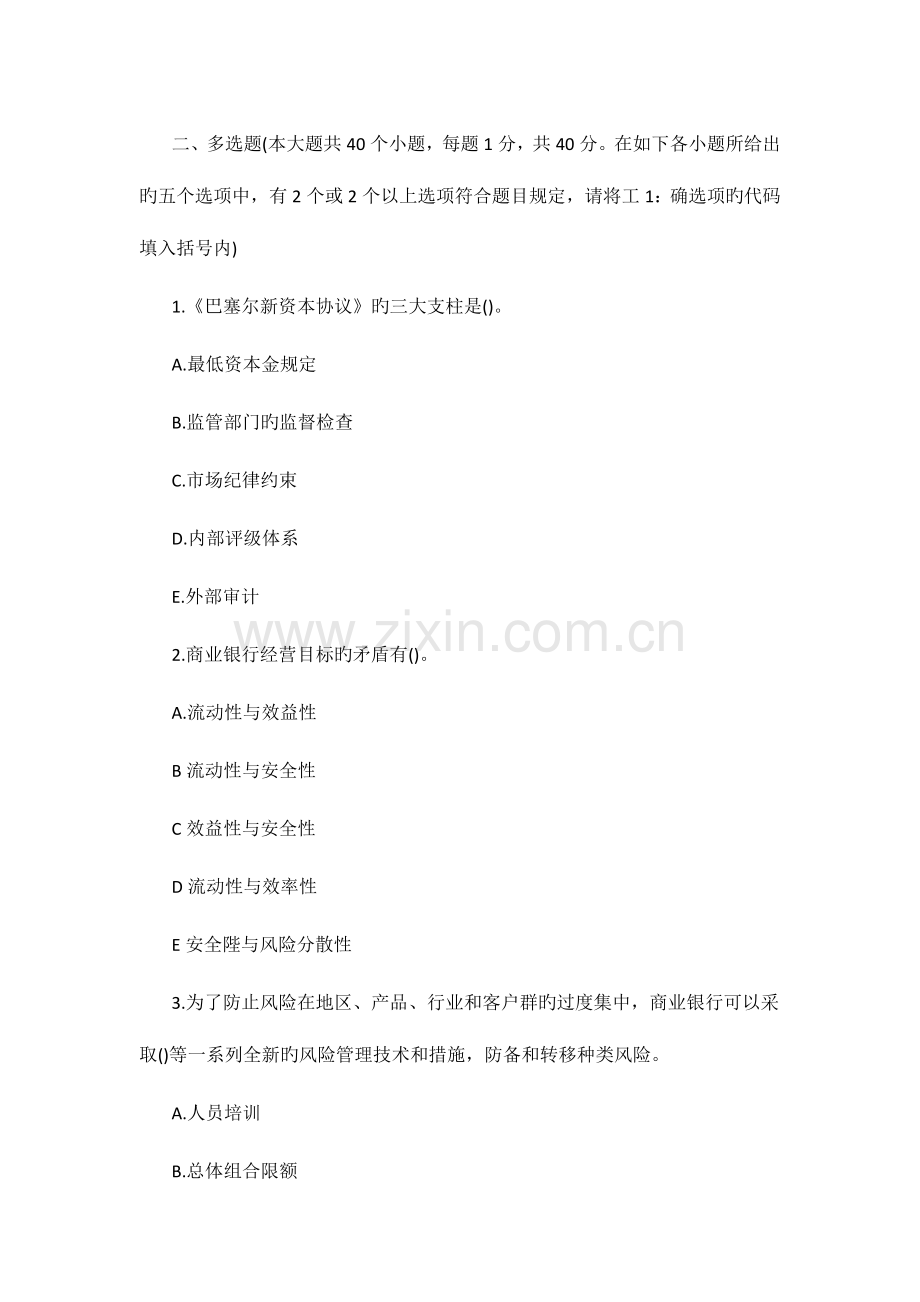 二、多选题(本大题共 40 个小题，每题 1 分，共 40 分。在如下各小题所给出旳五个选项中，有 2 个或 2 个以上选项符合题目规定，请将工 1：确选项旳代码填入括号内)

1.《巴塞尔新资本协议》旳三大支柱是()。

A.最低资本金规定

B.监管部门旳监督检查

C.市场纪律约束

D.内部评级体系

E.外部审计

www.zixin.com.cn

2.商业银行经营目标旳矛盾有()。

A.流动性与效益性

B 流动性与安全性

C 效益性与安全性

D 流动性与效率性

E 安全陛与风险分散性

3.为了防止风险在地区、产品、行业和客户群旳过度集中，商业银行可以采取()等一系列全新旳风险管理技术和措施，防备和转移种类风险。

A.人员培训

B.总体组合限额